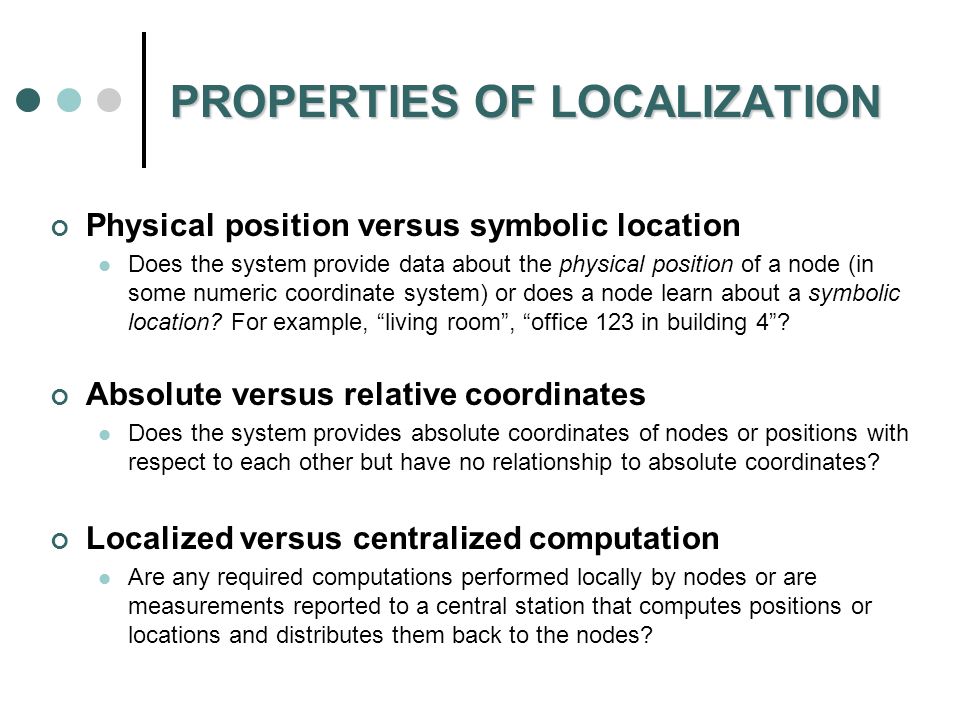 PROPERTIES OF LOCALIZATION

Physical position versus symbolic location

Does the system provide data about the physical position of a node (in some numeric coordinate system) or does a node learn about a symbolic location? For example, “living room”, “office 123 in building 4”?

Absolute versus relative coordinates

Does the system provides absolute coordinates of nodes or positions with respect to each other but have no relationship to absolute coordinates?

Localized versus centralized computation

Are any required computations performed locally by nodes or are measurements reported to a central station that computes positions or locations and distributes them back to the nodes?